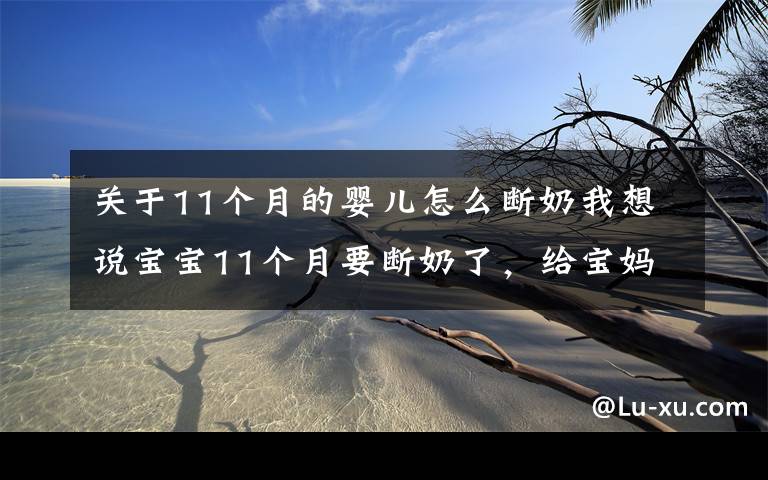 关于11个月的婴儿怎么断奶我想说宝宝11个月要断奶了，给宝妈

@Lu-xu.com